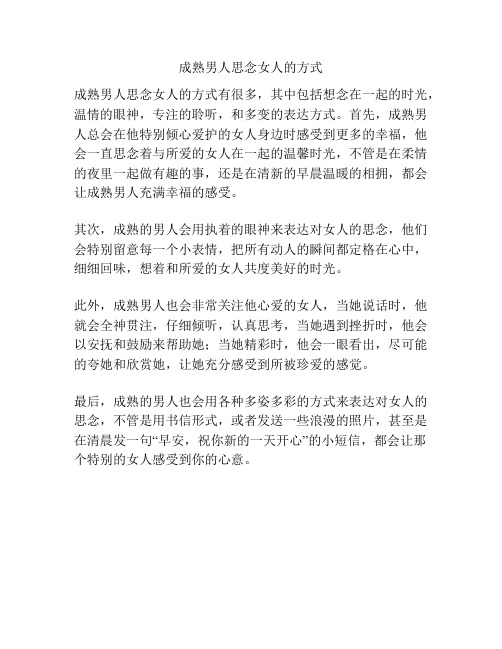 成熟男人思念女人的方式

成熟男人思念女人的方式有很多，其中包括想念在一起的时光，温情的眼神，专注的聆听，和多变的表达方式。首先，成熟男人总会在他特别倾心爱护的女人身边时感受到更多的幸福，他会一直思念着与所爱的女人在一起的温馨时光，不管是在柔情的夜里一起做有趣的事，还是在清新的早晨温暖的相拥，都会让成熟男人充满幸福的感受。

其次，成熟的男人会用执着的眼神来表达对女人的思念，他们会特别留意每一个小表情，把所有动人的瞬间都定格在心中，细细回味，想着和所爱的女人共度美好的时光。

此外，成熟男人也会非常关注他心爱的女人，当她说话时，他就会全神贯注，仔细倾听，认真思考，当她遇到挫折时，他会以安抚和鼓励来帮助她；当她精彩时，他会一眼看出，尽可能的夸她和欣赏她，让她充分感受到所被珍爱的感觉。

最后，成熟的男人也会用各种多姿多彩的方式来表达对女人的思念，不管是用书信形式，或者发送一些浪漫的照片，甚至是在清晨发一句“早安，祝你新的一天开心”的小短信，都会让那个特别的女人感受到你的心意。